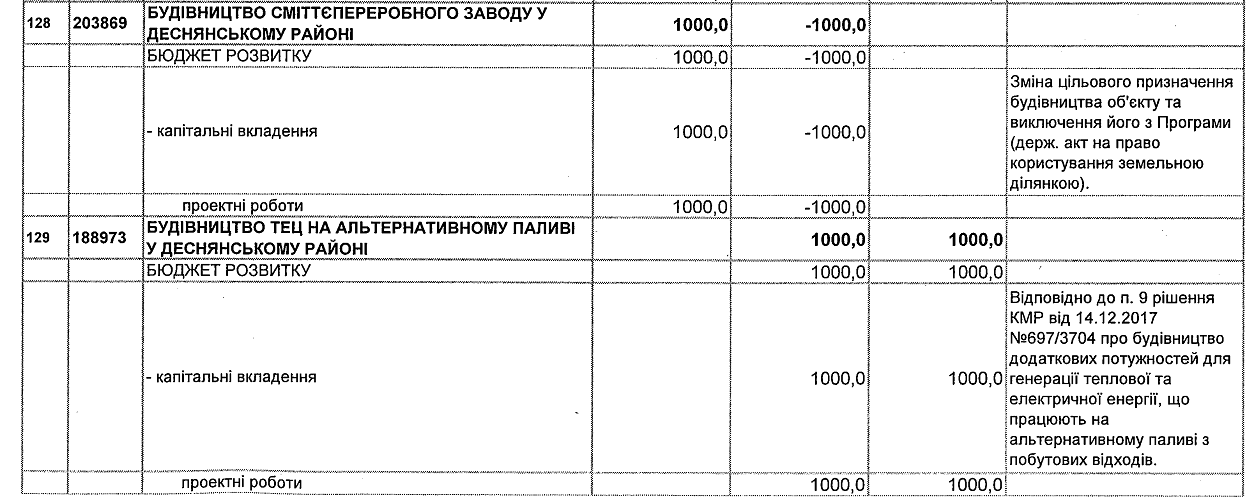 | 128 | 203869 | БУДІВНИЦТВО СМІТТЄПЕРЕРОБНОГО ЗАВОДУ У ДЕСНЯНСЬКОМУ РАЙОНІ | 1000,0 | -1000,0 | | |
|---|---|---|---|---|---|---|
| | | БЮДЖЕТ РОЗВИТКУ | 1000,0 | -1000,0 | | |
| | | - капітальні вкладення | 1000,0 | -1000,0 | | Зміна цільового призначення будівництва об'єкту та виключення його з Програми (держ. акт на право користування земельною ділянкою). |
| | | проектні роботи | 1000,0 | -1000,0 | | |
| 129 | 188973 | БУДІВНИЦТВО ТЕЦ НА АЛЬТЕРНАТИВНОМУ ПАЛИВІ У ДЕСНЯНСЬКОМУ РАЙОНІ | | 1000,0 | 1000,0 | |
| | | БЮДЖЕТ РОЗВИТКУ | | 1000,0 | 1000,0 | |
| | | - капітальні вкладення | | 1000,0 | 1000,0 | Відповідно до п. 9 рішення КМР від 14.12.2017 №697/3704 про будівництво додаткових потужностей для генерації теплової та електричної енергії, що працюють на альтернативному паливі з побутових відходів. |
| | | проектні роботи | | 1000,0 | 1000,0 | |